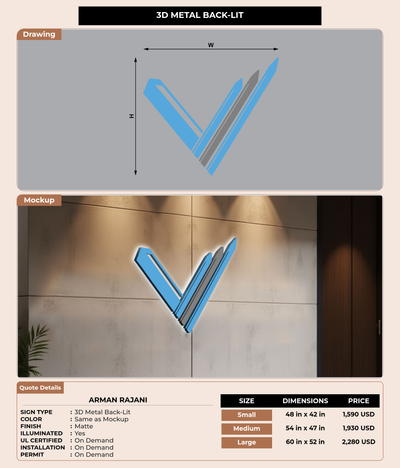 3D METAL BACK-LIT

Drawing

W

H

Mockup

Quote Details

ARMAN RAJANI

SIGN TYPE : 3D Metal Back-Lit
COLOR : Same as Mockup
FINISH : Matte
ILLUMINATED : Yes
UL CERTIFIED : On Demand
INSTALLATION : On Demand
PERMIT : On Demand

| SIZE | DIMENSIONS | PRICE |
|---|---|---|
| Small | 48 in x 42 in | 1,590 USD |
| Medium | 54 in x 47 in | 1,930 USD |
| Large | 60 in x 52 in | 2,280 USD |